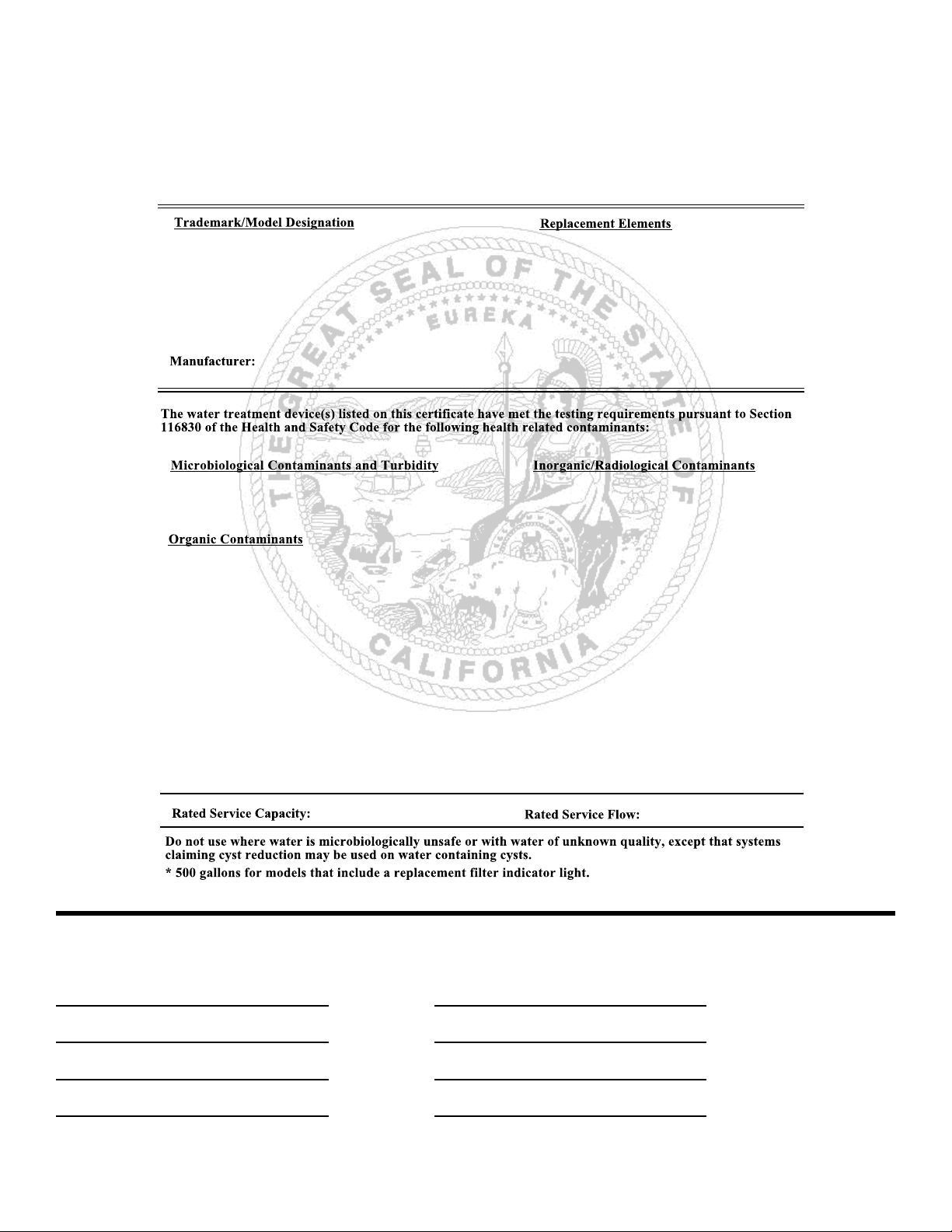 Trademark/Model Designation

Replacement Elements

THE GREAT SEAL OF THE STATE OF CALIFORNIA

EUREKA

Manufacturer:

The water treatment device(s) listed on this certificate have met the testing requirements pursuant to Section 116830 of the Health and Safety Code for the following health related contaminants:

Microbiological Contaminants and Turbidity

Inorganic/Radiological Contaminants

Organic Contaminants

Rated Service Capacity:

Rated Service Flow:

Do not use where water is microbiologically unsafe or with water of unknown quality, except that systems claiming cyst reduction may be used on water containing cysts.

* 500 gallons for models that include a replacement filter indicator light.